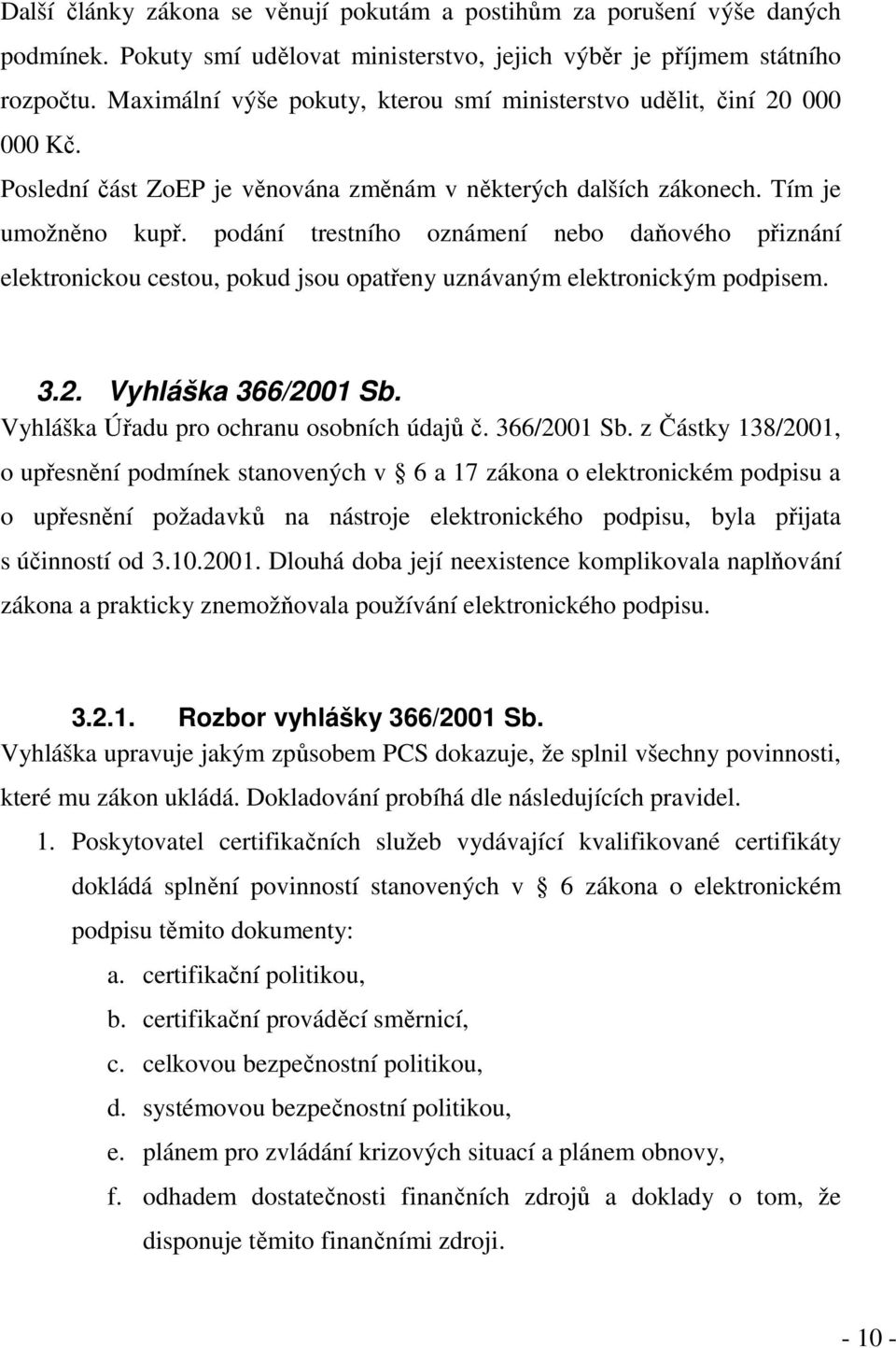 Další články zákona se věnují pokutám a postihům za porušení výše daných podmínek. Pokuty smí udělovat ministerstvo, jejich výběr je příjmem státního rozpočtu. Maximální výše pokuty, kterou smí ministerstvo udělit, činí 20 000 000 Kč.

Poslední část ZoEP je věnována změnám v některých dalších zákonech. Tím je umožněno kupř. podání trestního oznámení nebo daňového přiznání elektronickou cestou, pokud jsou opatřeny uznávaným elektronickým podpisem.

3.2. Vyhláška 366/2001 Sb.

Vyhláška Úřadu pro ochranu osobních údajů č. 366/2001 Sb. z Částky 138/2001, o upřesnění podmínek stanovených v § 6 a 17 zákona o elektronickém podpisu a o upřesnění požadavků na nástroje elektronického podpisu, byla přijata s účinností od 3.10.2001. Dlouhá doba její neexistence komplikovala naplňování zákona a prakticky znemožňovala používání elektronického podpisu.

3.2.1. Rozbor vyhlášky 366/2001 Sb.

Vyhláška upravuje jakým způsobem PCS dokazuje, že splnil všechny povinnosti, které mu zákon ukládá. Dokladování probíhá dle následujících pravidel.

1. Poskytovatel certifikačních služeb vydávající kvalifikované certifikáty dokládá splnění povinností stanovených v § 6 zákona o elektronickém podpisu těmito dokumenty:

a. certifikační politikou,
b. certifikační prováděcí směrnicí,
c. celkovou bezpečnostní politikou,
d. systémovou bezpečnostní politikou,
e. plánem pro zvládání krizových situací a plánem obnovy,
f. odhadem dostatečnosti finančních zdrojů a doklady o tom, že disponuje těmito finančními zdroji.

- 10 -